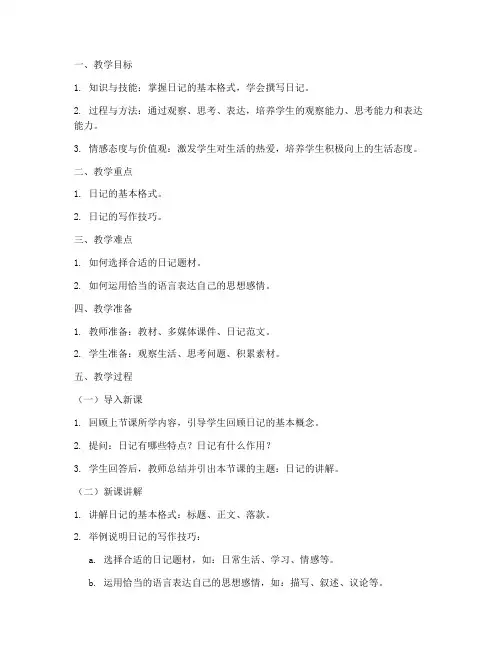 一、教学目标

1. 知识与技能：掌握日记的基本格式，学会撰写日记。

2. 过程与方法：通过观察、思考、表达，培养学生的观察能力、思考能力和表达能力。

3. 情感态度与价值观：激发学生对生活的热爱，培养学生积极向上的生活态度。

二、教学重点

1. 日记的基本格式。

2. 日记的写作技巧。

三、教学难点

1. 如何选择合适的日记题材。

2. 如何运用恰当的语言表达自己的思想感情。

四、教学准备

1. 教师准备：教材、多媒体课件、日记范文。

2. 学生准备：观察生活、思考问题、积累素材。

五、教学过程

（一）导入新课

1. 回顾上节课所学内容，引导学生回顾日记的基本概念。

2. 提问：日记有哪些特点？日记有什么作用？

3. 学生回答后，教师总结并引出本节课的主题：日记的讲解。

（二）新课讲解

1. 讲解日记的基本格式：标题、正文、落款。

2. 举例说明日记的写作技巧：

a. 选择合适的日记题材，如：日常生活、学习、情感等。

b. 运用恰当的语言表达自己的思想感情，如：描写、叙述、议论等。